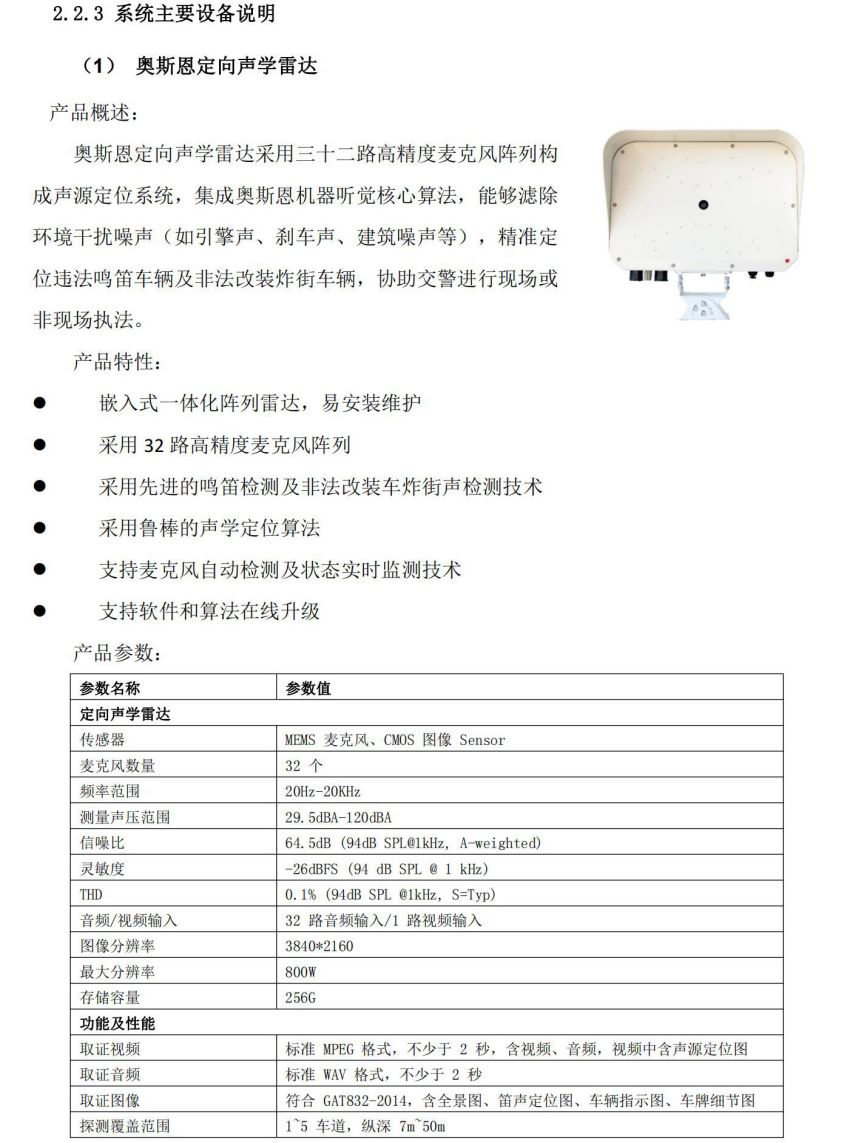 2.2.3 系统主要设备说明

（1） 奥斯恩定向声学雷达

产品概述：

奥斯恩定向声学雷达采用三十二路高精度麦克风阵列构成声源定位系统，集成奥斯恩机器听觉核心算法，能够滤除环境干扰噪声（如引擎声、刹车声、建筑噪声等），精准定位违法鸣笛车辆及非法改装炸街车辆，协助交警进行现场或非现场执法。

产品特性：

• 嵌入式一体化阵列雷达，易安装维护
• 采用32路高精度麦克风阵列
• 采用先进的鸣笛检测及非法改装车炸街声检测技术
• 采用鲁棒的声学定位算法
• 支持麦克风自动检测及状态实时监测技术
• 支持软件和算法在线升级

产品参数：

| 参数名称 | 参数值 |
|---|---|
| 定向声学雷达 | |
| 传感器 | MEMS 麦克风、CMOS 图像 Sensor |
| 麦克风数量 | 32 个 |
| 频率范围 | 20Hz-20KHz |
| 测量声压范围 | 29.5dBA-120dBA |
| 信噪比 | 64.5dB (94dB SPL@1kHz, A-weighted) |
| 灵敏度 | -26dBFS (94 dB SPL @ 1 kHz) |
| THD | 0.1% (94dB SPL @1kHz, S=Typ) |
| 音频/视频输入 | 32 路音频输入/1 路视频输入 |
| 图像分辨率 | 3840*2160 |
| 最大分辨率 | 800W |
| 存储容量 | 256G |
| 功能及性能 | |
| 取证视频 | 标准 MPEG 格式，不少于 2 秒，含视频、音频，视频中含声源定位图 |
| 取证音频 | 标准 WAV 格式，不少于 2 秒 |
| 取证图像 | 符合 GAT832-2014，含全景图、笛声定位图、车辆指示图、车牌细节图 |
| 探测覆盖范围 | 1~5 车道，纵深 7m~50m |